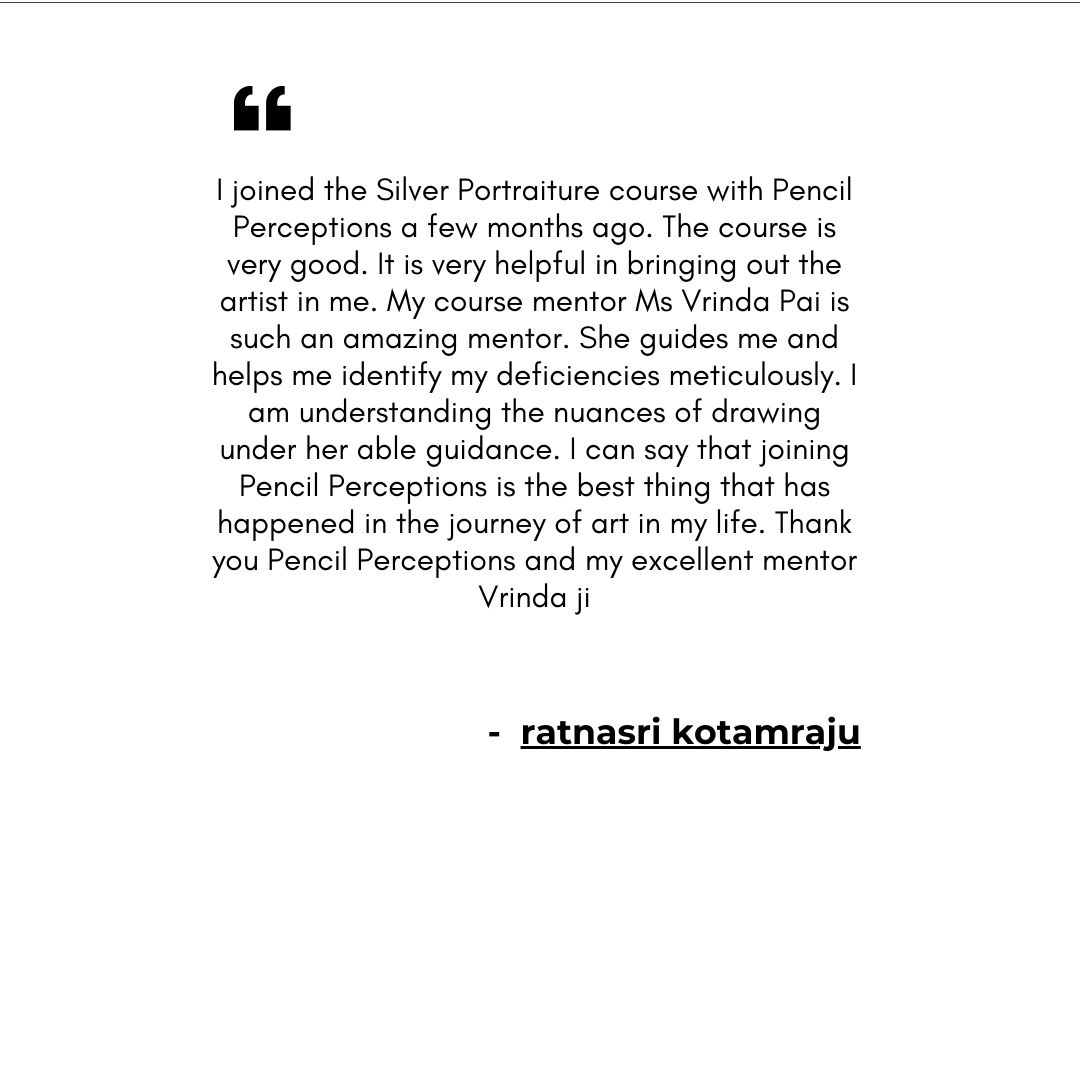 “

I joined the Silver Portraiture course with Pencil Perceptions a few months ago. The course is very good. It is very helpful in bringing out the artist in me. My course mentor Ms Vrinda Pai is such an amazing mentor. She guides me and helps me identify my deficiencies meticulously. I am understanding the nuances of drawing under her able guidance. I can say that joining Pencil Perceptions is the best thing that has happened in the journey of art in my life. Thank you Pencil Perceptions and my excellent mentor Vrinda ji

- ratnasri kotamraju